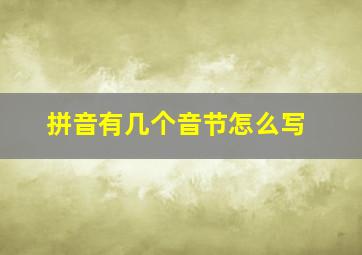 拼音有几个音节怎么写